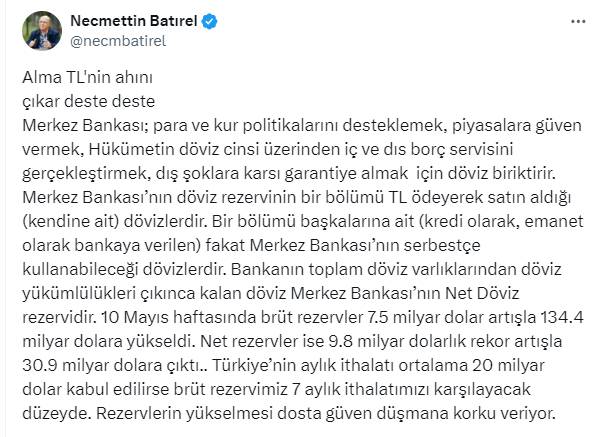 Necmettin Batırel
@necmbatirel

Alma TL'nin ahını
çıkar deste deste
Merkez Bankası; para ve kur politikalarını desteklemek, piyasalara güven vermek, Hükümetin döviz cinsi üzerinden iç ve dıs borç servisini gerçekleştirmek, dış şoklara karsı garantiye almak için döviz biriktirir. Merkez Bankası'nın döviz rezervinin bir bölümü TL ödeyerek satın aldığı (kendine ait) dövizlerdir. Bir bölümü başkalarına ait (kredi olarak, emanet olarak bankaya verilen) fakat Merkez Bankası'nın serbestçe kullanabileceği dövizlerdir. Bankanın toplam döviz varlıklarından döviz yükümlülükleri çıkınca kalan döviz Merkez Bankası'nın Net Döviz rezervidir. 10 Mayıs haftasında brüt rezervler 7.5 milyar dolar artışla 134.4 milyar dolara yükseldi. Net rezervler ise 9.8 milyar dolarlık rekor artışla 30.9 milyar dolara çıktı.. Türkiye'nin aylık ithalatı ortalama 20 milyar dolar kabul edilirse brüt rezervimiz 7 aylık ithalatımızı karşılayacak düzeyde. Rezervlerin yükselmesi dosta güven düşmana korku veriyor.